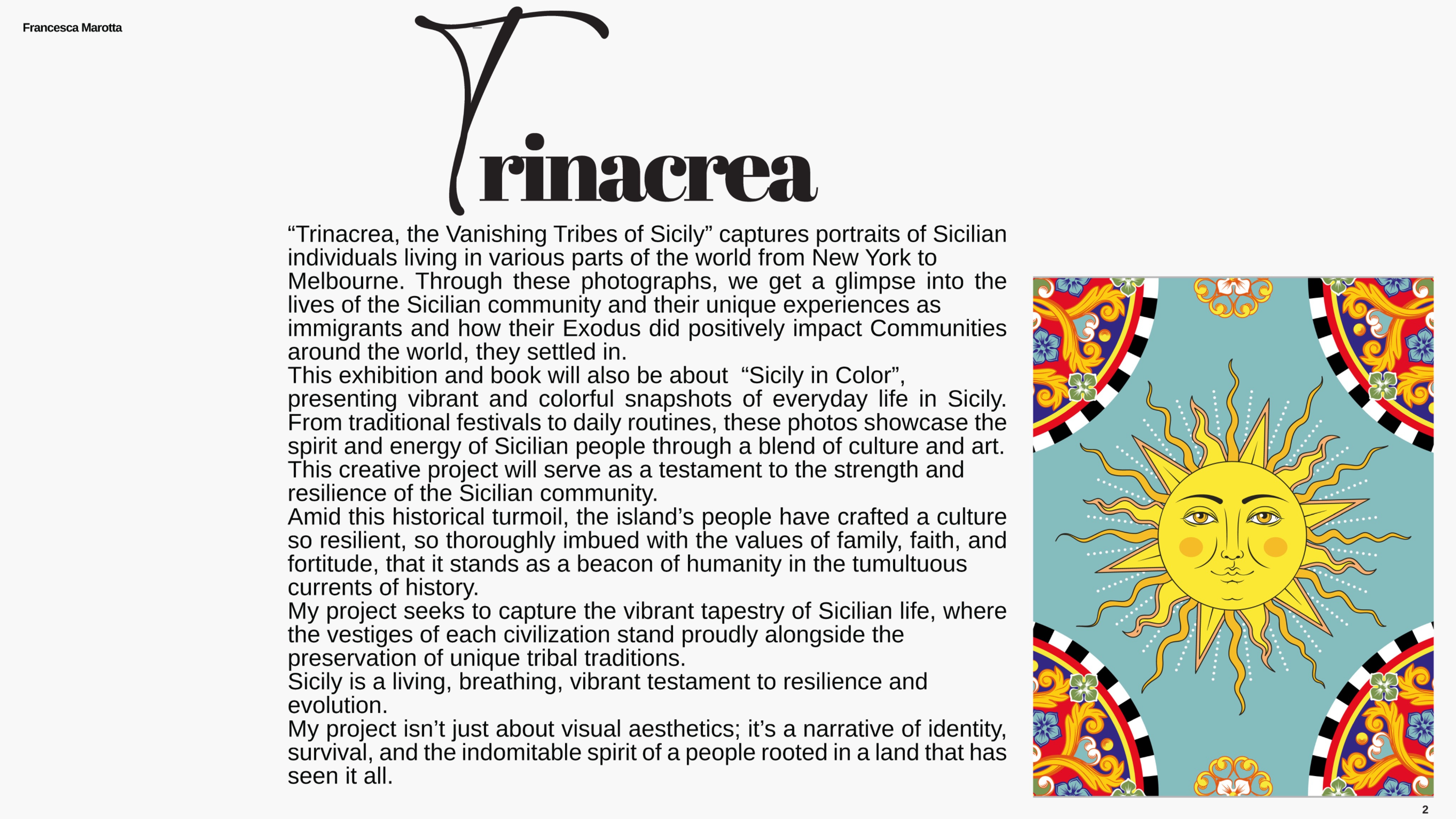 Francesca Marotta

Trinacrea

"Trinacrea, the Vanishing Tribes of Sicily" captures portraits of Sicilian individuals living in various parts of the world from New York to Melbourne. Through these photographs, we get a glimpse into the lives of the Sicilian community and their unique experiences as immigrants and how their Exodus did positively impact Communities around the world, they settled in.

This exhibition and book will also be about "Sicily in Color", presenting vibrant and colorful snapshots of everyday life in Sicily. From traditional festivals to daily routines, these photos showcase the spirit and energy of Sicilian people through a blend of culture and art. This creative project will serve as a testament to the strength and resilience of the Sicilian community.

Amid this historical turmoil, the island's people have crafted a culture so resilient, so thoroughly imbued with the values of family, faith, and fortitude, that it stands as a beacon of humanity in the tumultuous currents of history.

My project seeks to capture the vibrant tapestry of Sicilian life, where the vestiges of each civilization stand proudly alongside the preservation of unique tribal traditions.

Sicily is a living, breathing, vibrant testament to resilience and evolution.

My project isn't just about visual aesthetics; it's a narrative of identity, survival, and the indomitable spirit of a people rooted in a land that has seen it all.

2